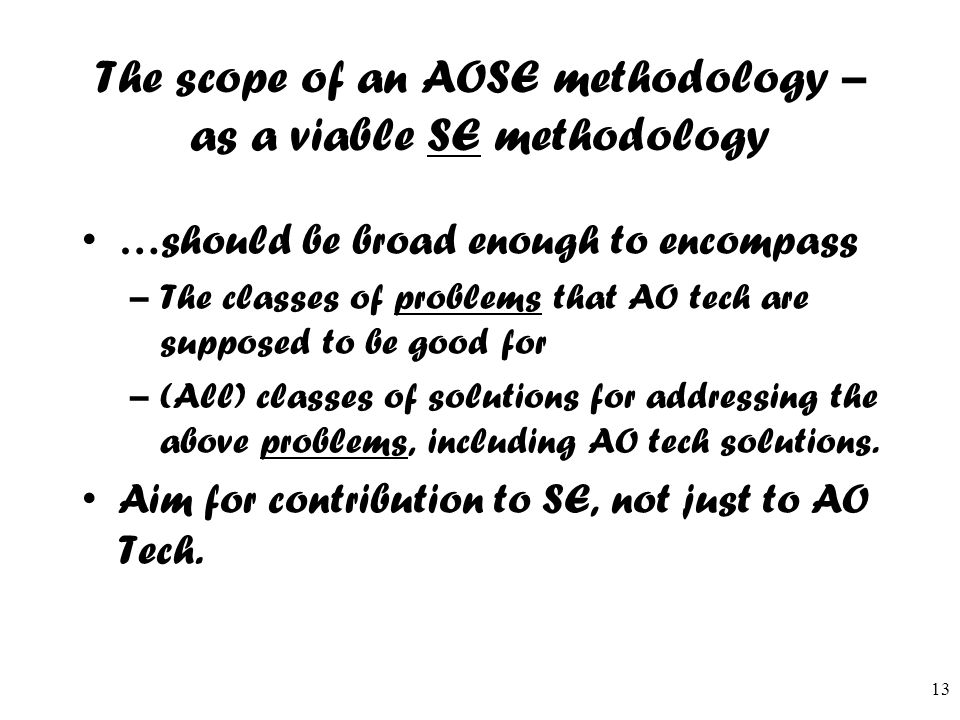 The scope of an AOSE methodology – as a viable SE methodology

• …should be broad enough to encompass
  – The classes of problems that AO tech are supposed to be good for
  – (All) classes of solutions for addressing the above problems, including AO tech solutions.
• Aim for contribution to SE, not just to AO Tech.

13